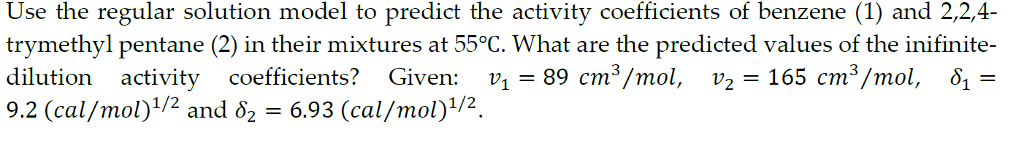 Use the regular solution model to predict the activity coefficients of benzene (1) and 2,2,4-trymethyl pentane (2) in their mixtures at 55°C. What are the predicted values of the inifinite-dilution activity coefficients? Given: $v_1 = 89\ cm^3/mol$, $v_2 = 165\ cm^3/mol$, $\delta_1 = 9.2\ (cal/mol)^{1/2}$ and $\delta_2 = 6.93\ (cal/mol)^{1/2}$.